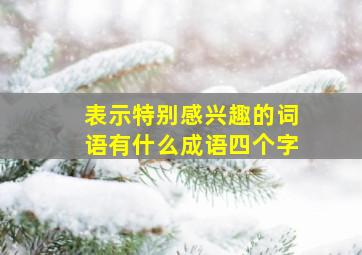 表示特别感兴趣的词语有什么成语四个字